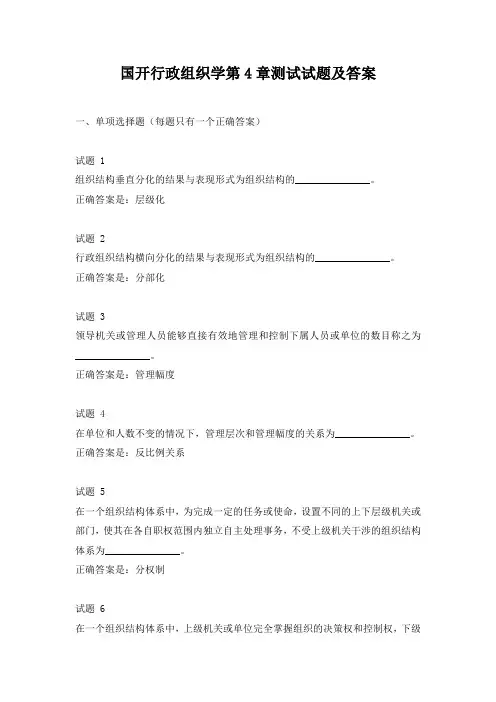 国开行政组织学第 4 章测试试题及答案

一、单项选择题（每题只有一个正确答案）

试题 1
组织结构垂直分化的结果与表现形式为组织结构的______________。
正确答案是：层级化

试题 2
行政组织结构横向分化的结果与表现形式为组织结构的______________。
正确答案是：分部化

试题 3
领导机关或管理人员能够直接有效地管理和控制下属人员或单位的数目称之为______________。
正确答案是：管理幅度

试题 4
在单位和人数不变的情况下，管理层次和管理幅度的关系为______________。
正确答案是：反比例关系

试题 5
在一个组织结构体系中，为完成一定的任务或使命，设置不同的上下层级机关或部门，使其在各自职权范围内独立自主处理事务，不受上级机关干涉的组织结构体系为______________。
正确答案是：分权制

试题 6
在一个组织结构体系中，上级机关或单位完全掌握组织的决策权和控制权，下级